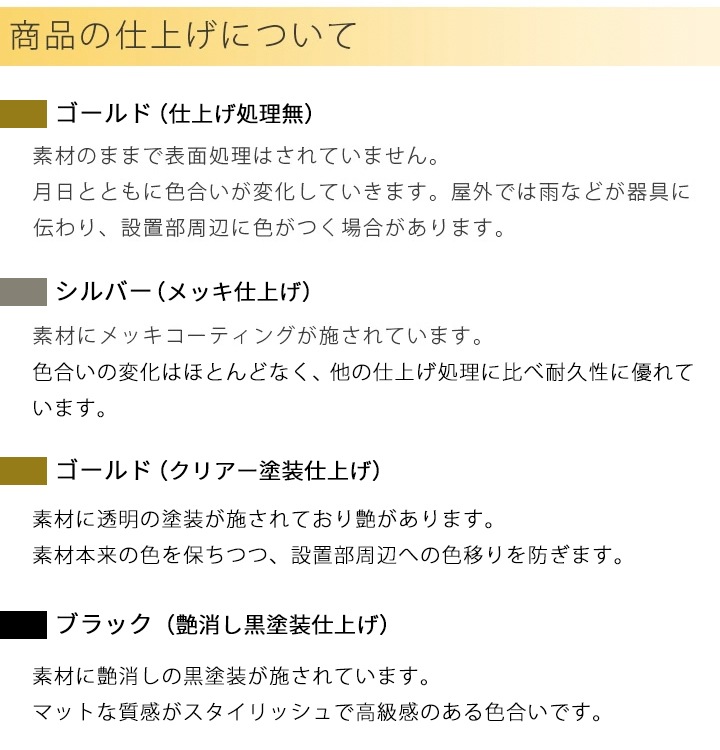 商品の仕上げについて

ゴールド（仕上げ処理無）

素材のままで表面処理はされていません。
月日とともに色合いが変化していきます。屋外では雨などが器具に伝わり、設置部周辺に色がつく場合があります。

シルバー（メッキ仕上げ）

素材にメッキコーティングが施されています。
色合いの変化はほとんどなく、他の仕上げ処理に比べ耐久性に優れています。

ゴールド（クリアー塗装仕上げ）

素材に透明の塗装が施されており艶があります。
素材本来の色を保ちつつ、設置部周辺への色移りを防ぎます。

ブラック（艶消し黒塗装仕上げ）

素材に艶消しの黒塗装が施されています。
マットな質感がスタイリッシュで高級感のある色合いです。